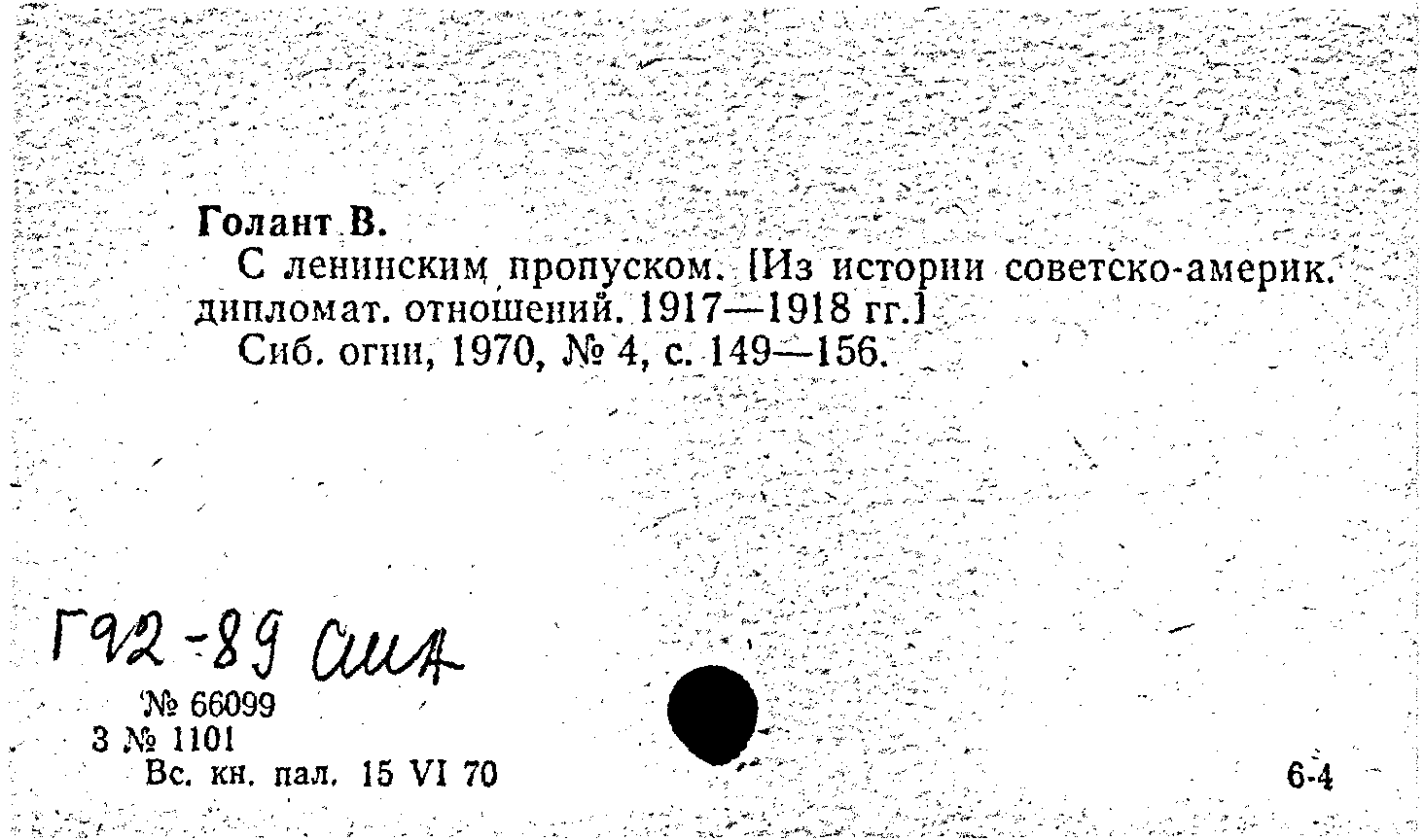 Голант В.

С ленинским пропуском. [Из истории советско-америк. дипломат. отношений. 1917—1918 гг.]

Сиб. огни, 1970, № 4, с. 149—156.

Г92-89 США

№ 66099
3 № 1101
Вс. кн. пал. 15 VI 70

6-4